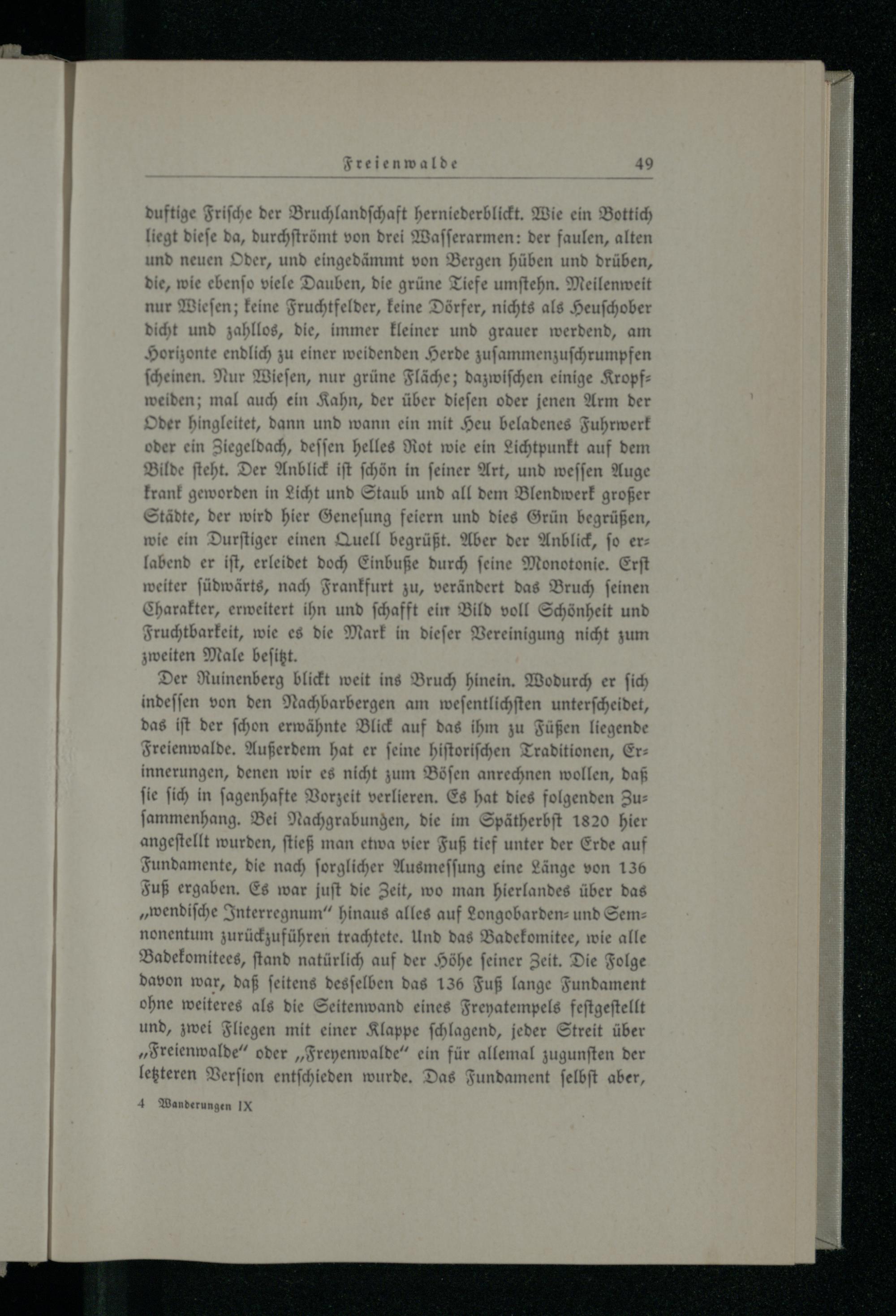 Freienwalde 49

duftige Frische der Bruchlandschaft herniederblickt. Wie ein Bottich liegt diese da, durchströmt von drei Wasserarmen: der faulen, alten und neuen Oder, und eingedämmt von Bergen hüben und drüben, die, wie ebenso viele Dauben, die grüne Tiefe umstehn. Meilenweit nur Wiesen; keine Fruchtfelder, keine Dörfer, nichts als Heuschober dicht und zahllos, die, immer kleiner und grauer werdend, am Horizonte endlich zu einer weidenden Herde zusammenzuschrumpfen scheinen. Nur Wiesen, nur grüne Fläche; dazwischen einige Kropfweiden; mal auch ein Kahn, der über diesen oder jenen Arm der Oder hingleitet, dann und wann ein mit Heu beladenes Fuhrwerk oder ein Ziegeldach, dessen helles Rot wie ein Lichtpunkt auf dem Bilde steht. Der Anblick ist schön in seiner Art, und wessen Auge krank geworden in Licht und Staub und all dem Blendwerk großer Städte, der wird hier Genesung feiern und dies Grün begrüßen, wie ein Durstiger einen Quell begrüßt. Aber der Anblick, so erlabend er ist, erleidet doch Einbuße durch seine Monotonie. Erst weiter südwärts, nach Frankfurt zu, verändert das Bruch seinen Charakter, erweitert ihn und schafft ein Bild voll Schönheit und Fruchtbarkeit, wie es die Mark in dieser Vereinigung nicht zum zweiten Male besitzt.

Der Ruinenberg blickt weit ins Bruch hinein. Wodurch er sich indessen von den Nachbarbergen am wesentlichsten unterscheidet, das ist der schon erwähnte Blick auf das ihm zu Füßen liegende Freienwalde. Außerdem hat er seine historischen Traditionen, Erinnerungen, denen wir es nicht zum Bösen anrechnen wollen, daß sie sich in sagenhafte Vorzeit verlieren. Es hat dies folgenden Zusammenhang. Bei Nachgrabungen, die im Spätherbst 1820 hier angestellt wurden, stieß man etwa vier Fuß tief unter der Erde auf Fundamente, die nach sorglicher Ausmessung eine Länge von 136 Fuß ergaben. Es war just die Zeit, wo man hierlandes über das „wendische Interregnum“ hinaus alles auf Longobarden- und Semnonentum zurückzuführen trachtete. Und das Badekomitee, wie alle Badekomitees, stand natürlich auf der Höhe seiner Zeit. Die Folge davon war, daß seitens desselben das 136 Fuß lange Fundament ohne weiteres als die Seitenwand eines Freyatempels festgestellt und, zwei Fliegen mit einer Klappe schlagend, jeder Streit über „Freienwalde“ oder „Freyenwalde“ ein für allemal zugunsten der letzteren Version entschieden wurde. Das Fundament selbst aber,

4 Wanderungen IX